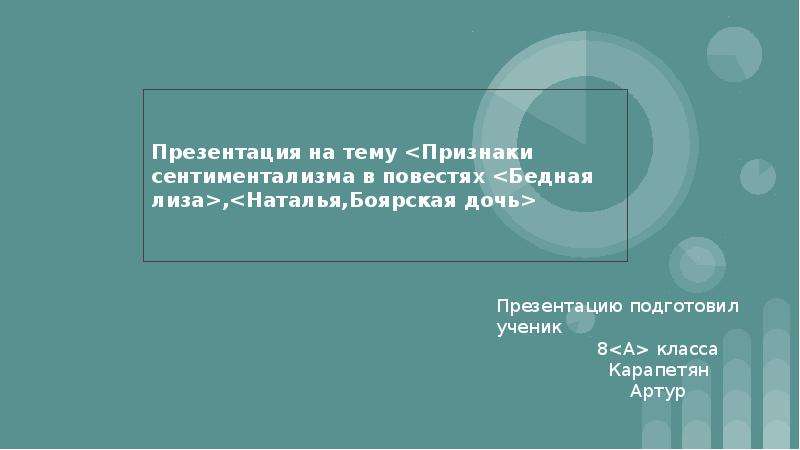 Презентация на тему <Признаки сентиментализма в повестях <Бедная лиза>,<Наталья,Боярская дочь>

Презентацию подготовил ученик
8<А> класса
Карапетян
Артур